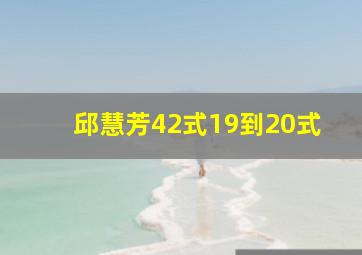 邱慧芳42式19到20式